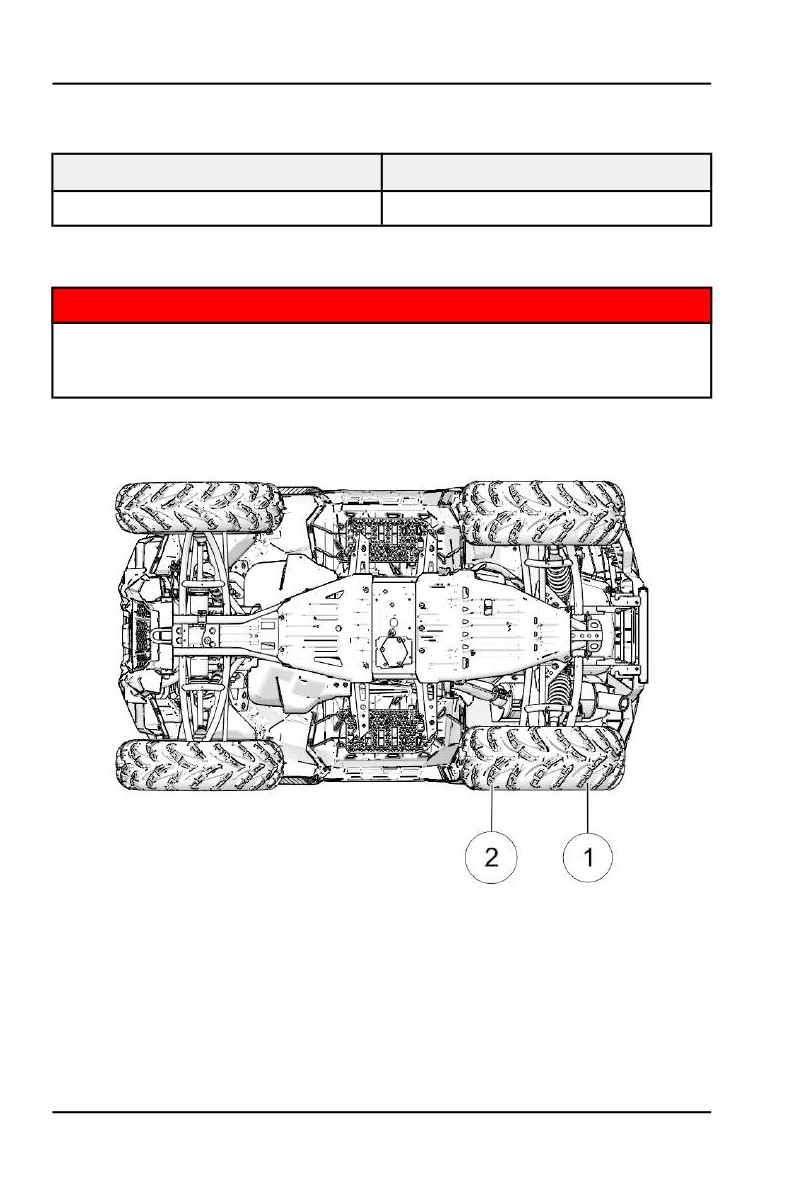 2

1